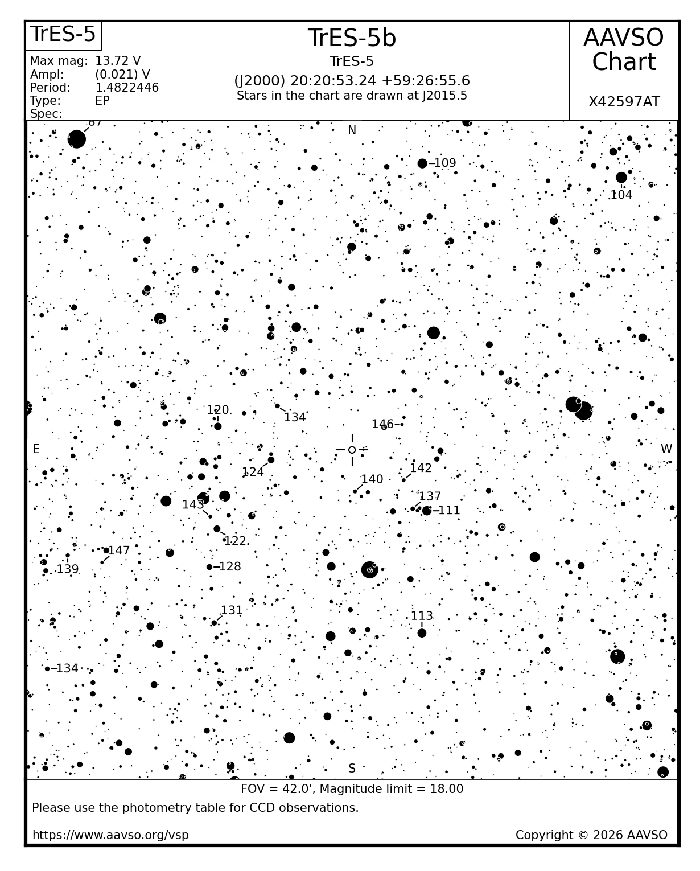 TrES-5

Max mag: 13.72 V
Ampl: (0.021) V
Period: 1.4822446
Type: EP
Spec:

TrES-5b
TrES-5
(J2000) 20:20:53.24 +59:26:55.6
Stars in the chart are drawn at J2015.5

AAVSO Chart

X42597AT

87
N
109
104
120
134
146
E
W
124
142
140
137
143
111
122
147
139
128
131
113
134
S

FOV = 42.0', Magnitude limit = 18.00
Please use the photometry table for CCD observations.

https://www.aavso.org/vsp

Copyright © 2026 AAVSO